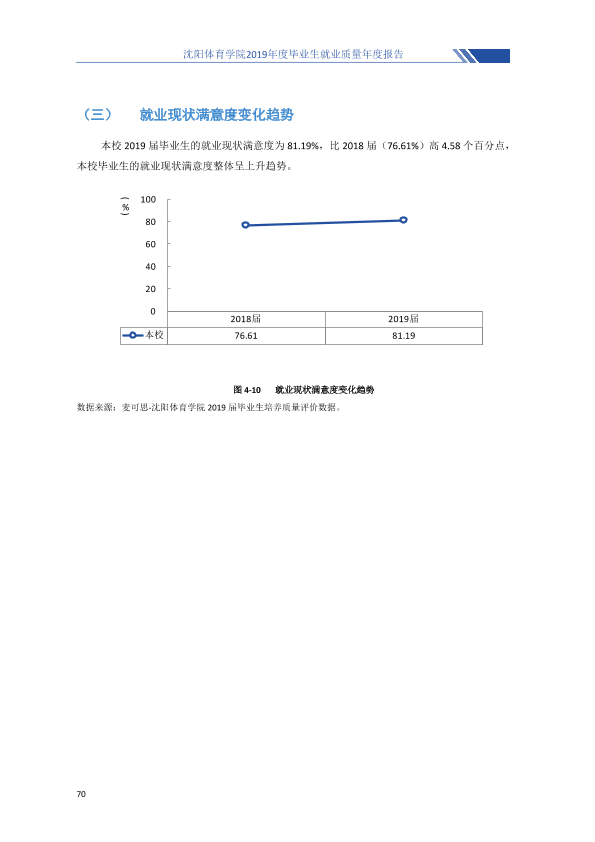 沈阳体育学院2019年度毕业生就业质量年度报告

（三） 就业现状满意度变化趋势

本校2019届毕业生的就业现状满意度为81.19%，比2018届（76.61%）高4.58个百分点，本校毕业生的就业现状满意度整体呈上升趋势。

（%）
100
80
60
40
20
0

|  | 2018届 | 2019届 |
|---|---|---|
| 本校 | 76.61 | 81.19 |

图4-10 就业现状满意度变化趋势

数据来源：麦可思-沈阳体育学院2019届毕业生培养质量评价数据。

70